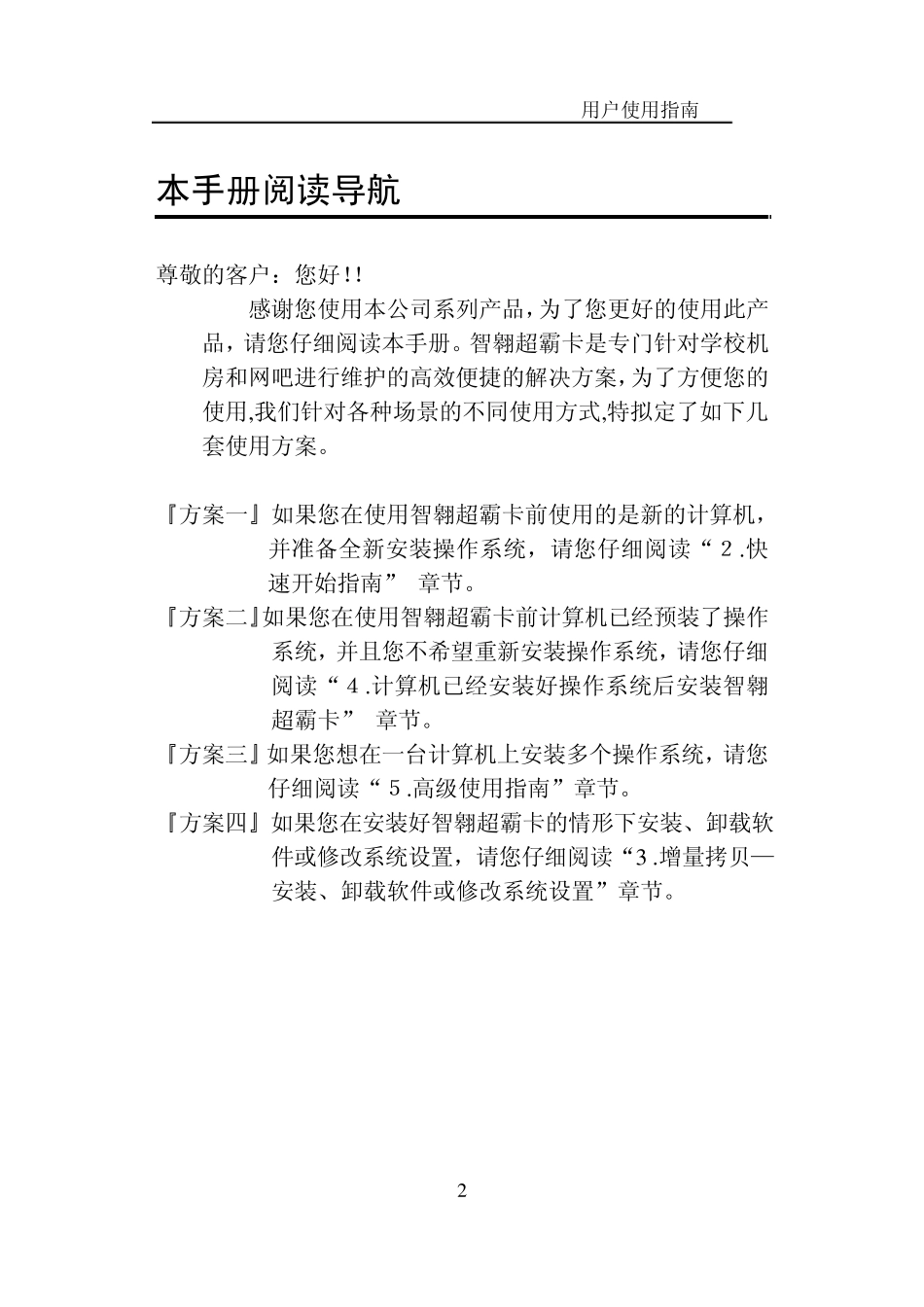 用户使用指南

本手册阅读导航

尊敬的客户：您好!!

感谢您使用本公司系列产品，为了您更好的使用此产品，请您仔细阅读本手册。智翱超霸卡是专门针对学校机房和网吧进行维护的高效便捷的解决方案，为了方便您的使用,我们针对各种场景的不同使用方式,特拟定了如下几套使用方案。

『方案一』如果您在使用智翱超霸卡前使用的是新的计算机，并准备全新安装操作系统，请您仔细阅读“2.快速开始指南” 章节。

『方案二』如果您在使用智翱超霸卡前计算机已经预装了操作系统，并且您不希望重新安装操作系统，请您仔细阅读“4.计算机已经安装好操作系统后安装智翱超霸卡” 章节。

『方案三』如果您想在一台计算机上安装多个操作系统，请您仔细阅读“5.高级使用指南”章节。

『方案四』如果您在安装好智翱超霸卡的情形下安装、卸载软件或修改系统设置，请您仔细阅读“3.增量拷贝—安装、卸载软件或修改系统设置”章节。

2